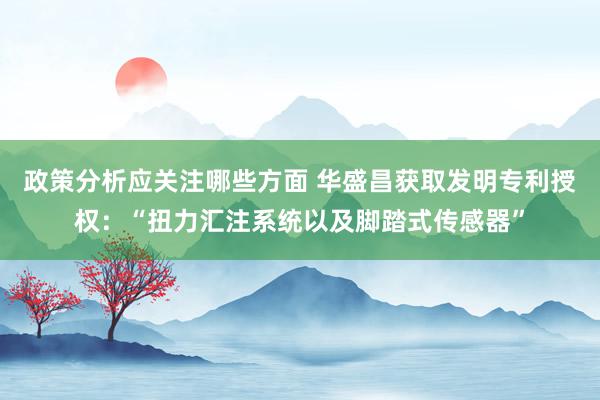 政策分析应关注哪些方面 华盛昌获取发明专利授权：“扭力汇注系统以及脚踏式传感器”